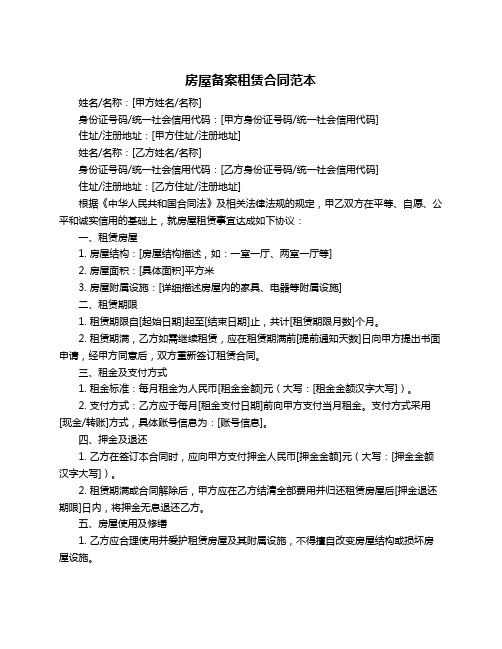 房屋备案租赁合同范本

姓名/名称：[甲方姓名/名称]

身份证号码/统一社会信用代码：[甲方身份证号码/统一社会信用代码]

住址/注册地址：[甲方住址/注册地址]

姓名/名称：[乙方姓名/名称]

身份证号码/统一社会信用代码：[乙方身份证号码/统一社会信用代码]

住址/注册地址：[乙方住址/注册地址]

根据《中华人民共和国合同法》及相关法律法规的规定，甲乙双方在平等、自愿、公平和诚实信用的基础上，就房屋租赁事宜达成如下协议：

一、租赁房屋

1. 房屋结构：[房屋结构描述，如：一室一厅、两室一厅等]

2. 房屋面积：[具体面积]平方米

3. 房屋附属设施：[详细描述房屋内的家具、电器等附属设施]

二、租赁期限

1. 租赁期限自[起始日期]起至[结束日期]止，共计[租赁期限月数]个月。

2. 租赁期满，乙方如需继续租赁，应在租赁期满前[提前通知天数]日向甲方提出书面申请，经甲方同意后，双方重新签订租赁合同。

三、租金及支付方式

1. 租金标准：每月租金为人民币[租金金额]元（大写：[租金金额汉字大写]）。

2. 支付方式：乙方应于每月[租金支付日期]前向甲方支付当月租金。支付方式采用[现金/转账]方式，具体账号信息为：[账号信息]。

四、押金及退还

1. 乙方在签订本合同时，应向甲方支付押金人民币[押金金额]元（大写：[押金金额汉字大写]）。

2. 租赁期满或合同解除后，甲方应在乙方结清全部费用并归还租赁房屋后[押金退还期限]日内，将押金无息退还乙方。

五、房屋使用及修缮

1. 乙方应合理使用并爱护租赁房屋及其附属设施，不得擅自改变房屋结构或损坏房屋设施。